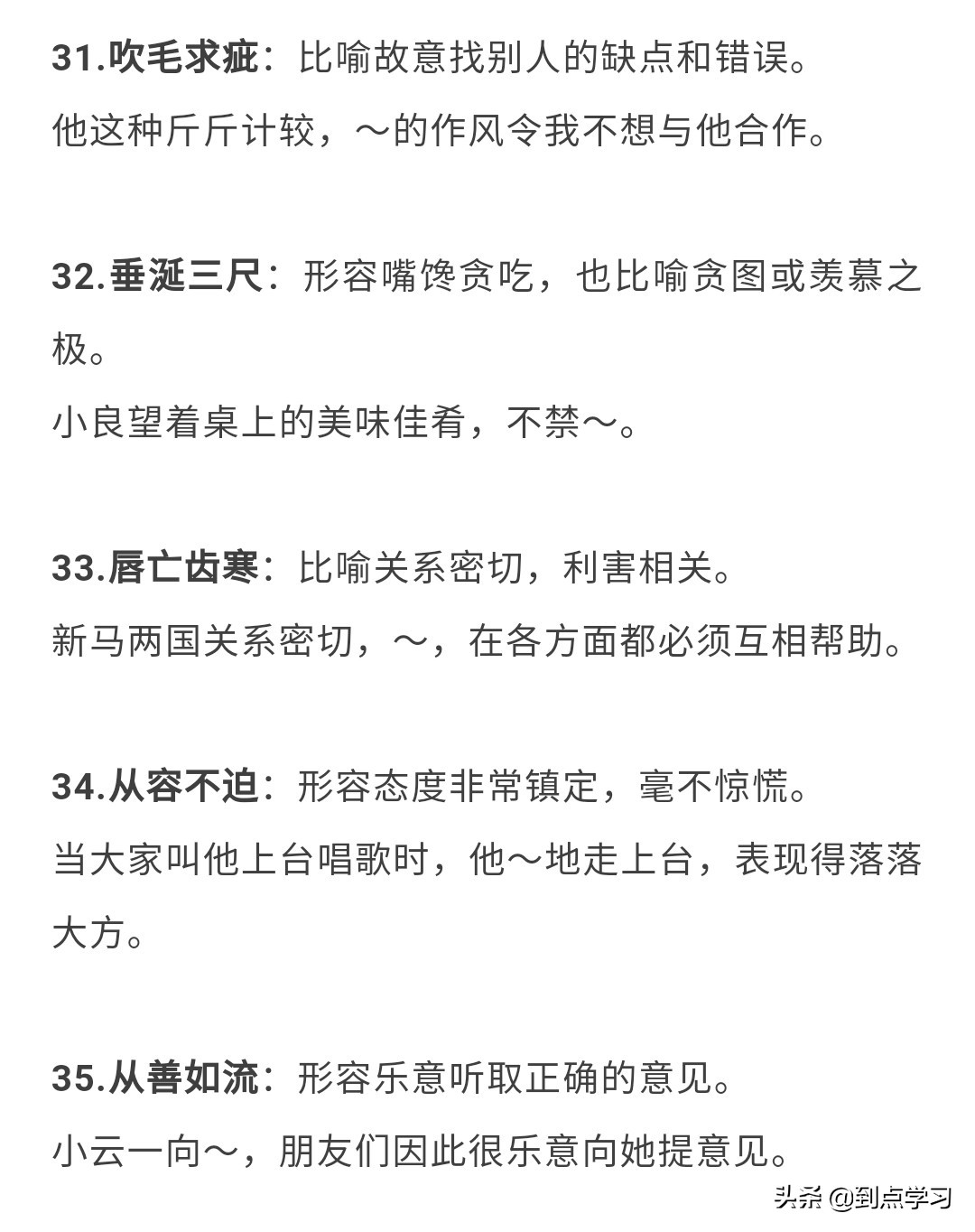 31.吹毛求疵：比喻故意找别人的缺点和错误。
他这种斤斤计较，～的作风令我不想与他合作。

32.垂涎三尺：形容嘴馋贪吃，也比喻贪图或羡慕之极。
小良望着桌上的美味佳肴，不禁～。

33.唇亡齿寒：比喻关系密切，利害相关。
新马两国关系密切，～，在各方面都必须互相帮助。

34.从容不迫：形容态度非常镇定，毫不惊慌。
当大家叫他上台唱歌时，他～地走上台，表现得落落大方。

35.从善如流：形容乐意听取正确的意见。
小云一向～，朋友们因此很乐意向她提意见。

头条 @到点学习